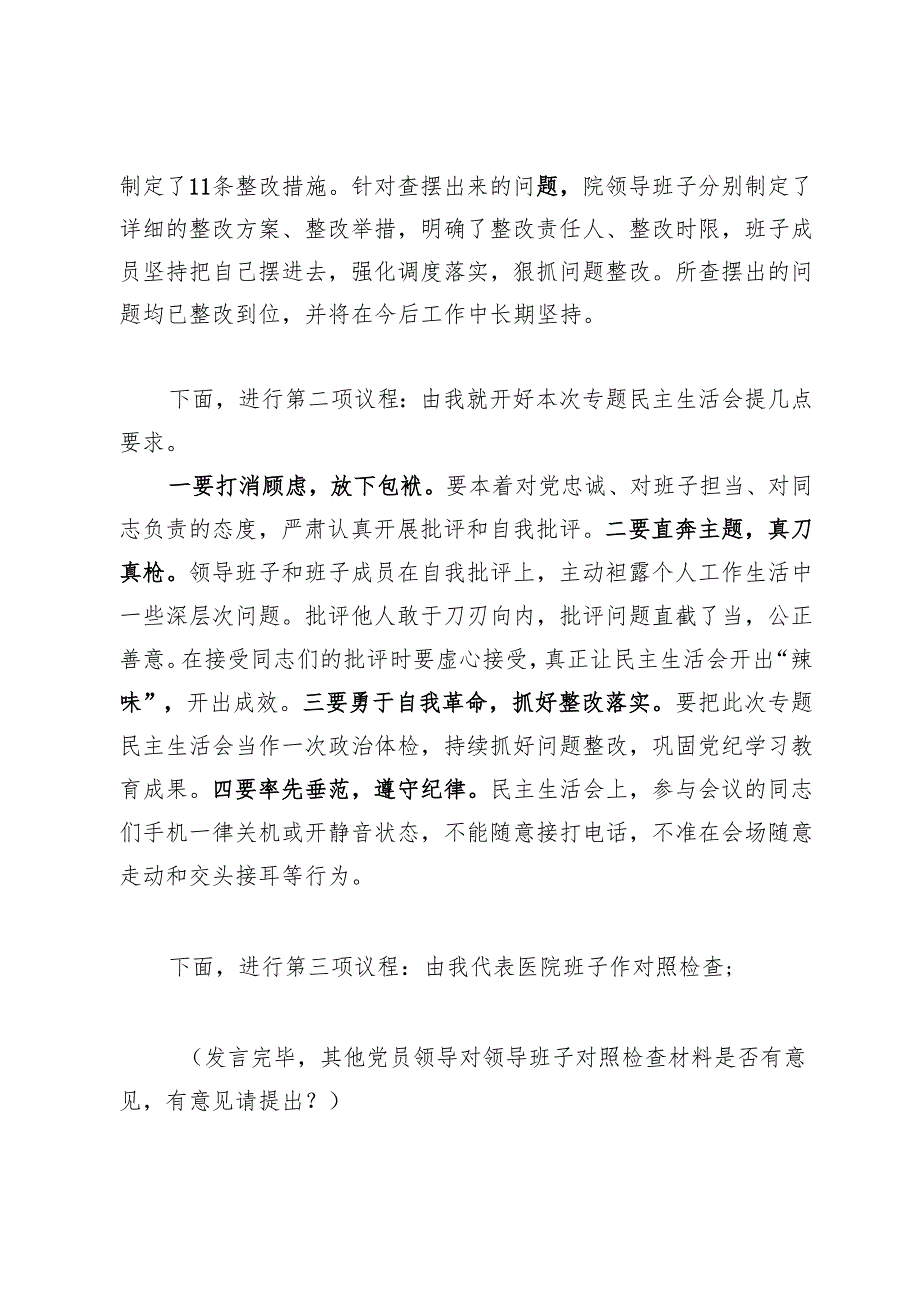 制定了11条整改措施。针对查摆出来的问题，院领导班子分别制定了详细的整改方案、整改举措，明确了整改责任人、整改时限，班子成员坚持把自己摆进去，强化调度落实，狠抓问题整改。所查摆出的问题均已整改到位，并将在今后工作中长期坚持。

下面，进行第二项议程：由我就开好本次专题民主生活会提几点要求。

一要打消顾虑，放下包袱。要本着对党忠诚、对班子担当、对同志负责的态度，严肃认真开展批评和自我批评。二要直奔主题，真刀真枪。领导班子和班子成员在自我批评上，主动袒露个人工作生活中一些深层次问题。批评他人敢于刀刃向内，批评问题直截了当，公正善意。在接受同志们的批评时要虚心接受，真正让民主生活会开出“辣味”，开出成效。三要勇于自我革命，抓好整改落实。要把此次专题民主生活会当作一次政治体检，持续抓好问题整改，巩固党纪学习教育成果。四要率先垂范，遵守纪律。民主生活会上，参与会议的同志们手机一律关机或开静音状态，不能随意接打电话，不准在会场随意走动和交头接耳等行为。

下面，进行第三项议程：由我代表医院班子作对照检查；

（发言完毕，其他党员领导对领导班子对照检查材料是否有意见，有意见请提出？）